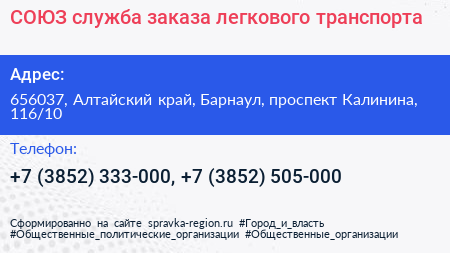 СОЮЗ служба заказа легкового транспорта

Адрес:

656037, Алтайский край, Барнаул, проспект Калинина, 116/10

Телефон:

+7 (3852) 333-000, +7 (3852) 505-000

Сформированно на сайте spravka-region.ru #Город_и_власть #Общественные_политические_организации #Общественные_организации